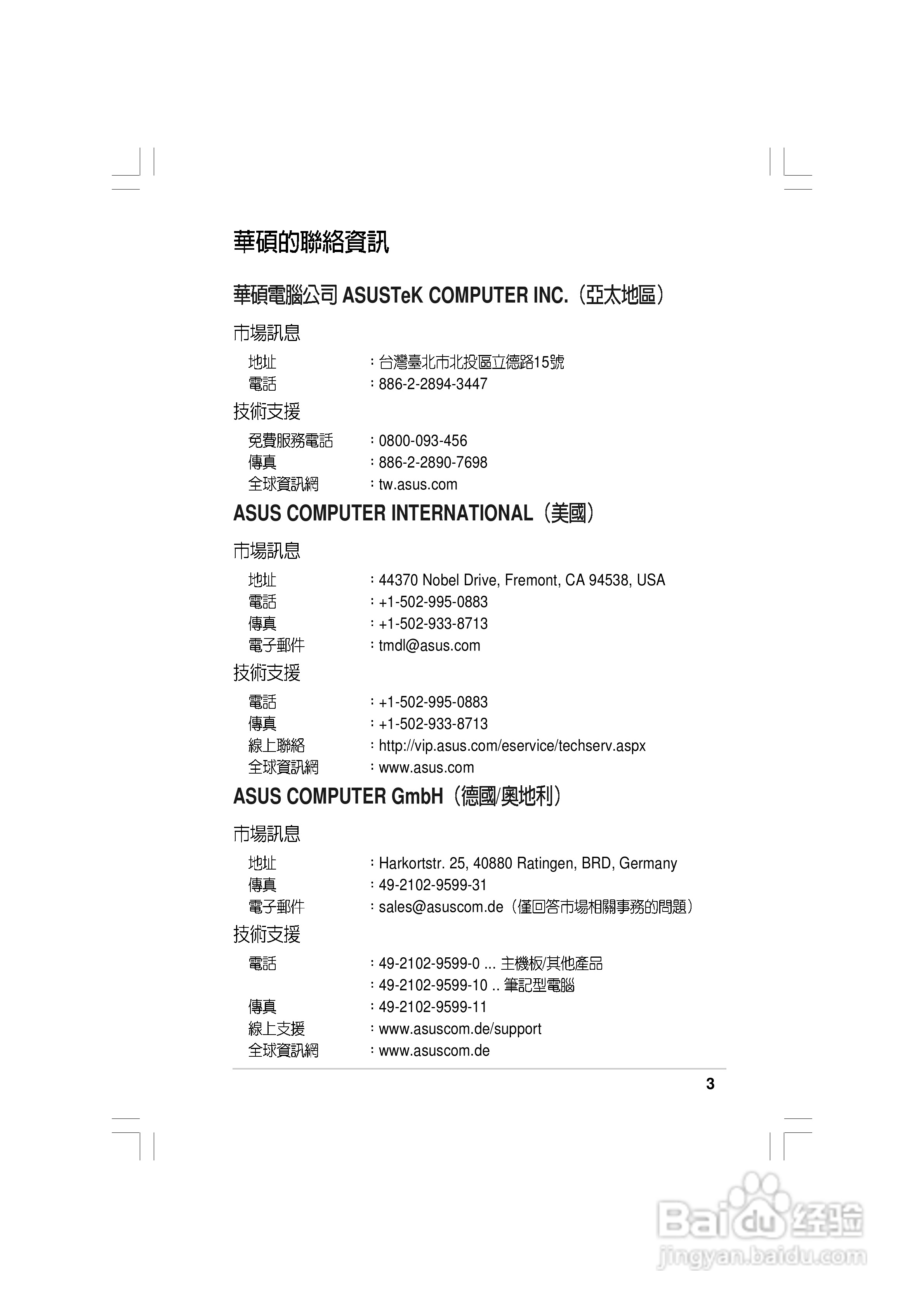 華碩的聯絡資訊

華碩電腦公司 ASUSTeK COMPUTER INC.（亞太地區）

市場訊息

地址 ：台灣臺北市北投區立德路15號
電話 ：886-2-2894-3447

技術支援

免費服務電話 ：0800-093-456
傳真 ：886-2-2890-7698
全球資訊網 ：tw.asus.com

ASUS COMPUTER INTERNATIONAL（美國）

市場訊息

地址 ：44370 Nobel Drive, Fremont, CA 94538, USA
電話 ：+1-502-995-0883
傳真 ：+1-502-933-8713
電子郵件 ：tmdl@asus.com

技術支援

電話 ：+1-502-995-0883
傳真 ：+1-502-933-8713
線上聯絡 ：http://vip.asus.com/eservice/techserv.aspx
全球資訊網 ：www.asus.com

ASUS COMPUTER GmbH（德國/奧地利）

市場訊息

地址 ：Harkortstr. 25, 40880 Ratingen, BRD, Germany
傳真 ：49-2102-9599-31
電子郵件 ：sales@asuscom.de（僅回答市場相關事務的問題）

技術支援

電話 ：49-2102-9599-0 ... 主機板/其他產品
：49-2102-9599-10 .. 筆記型電腦
傳真 ：49-2102-9599-11
線上支援 ：www.asuscom.de/support
全球資訊網 ：www.asuscom.de

3

Baidu 经验
jingyan.baidu.com